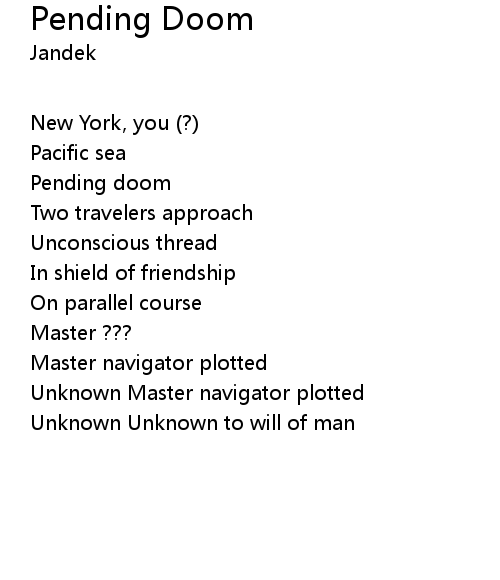 Pending Doom
Jandek

New York, you (?)
Pacific sea
Pending doom
Two travelers approach
Unconscious thread
In shield of friendship
On parallel course
Master ???
Master navigator plotted
Unknown Master navigator plotted
Unknown Unknown to will of man